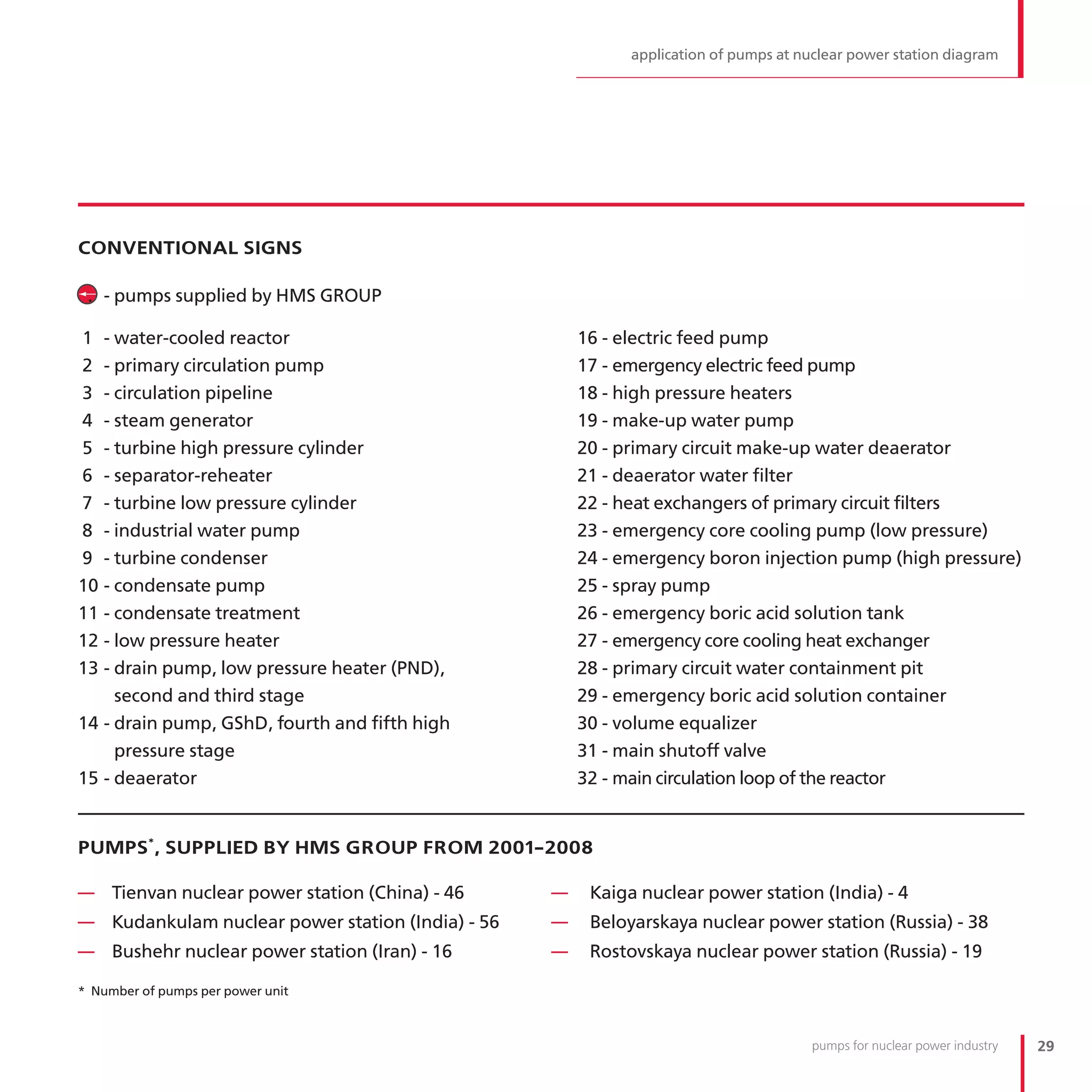 application of pumps at nuclear power station diagram

CONVENTIONAL SIGNS

- pumps supplied by HMS GROUP

1 - water-cooled reactor
2 - primary circulation pump
3 - circulation pipeline
4 - steam generator
5 - turbine high pressure cylinder
6 - separator-reheater
7 - turbine low pressure cylinder
8 - industrial water pump
9 - turbine condenser
10 - condensate pump
11 - condensate treatment
12 - low pressure heater
13 - drain pump, low pressure heater (PND), second and third stage
14 - drain pump, GShD, fourth and fifth high pressure stage
15 - deaerator

16 - electric feed pump
17 - emergency electric feed pump
18 - high pressure heaters
19 - make-up water pump
20 - primary circuit make-up water deaerator
21 - deaerator water filter
22 - heat exchangers of primary circuit filters
23 - emergency core cooling pump (low pressure)
24 - emergency boron injection pump (high pressure)
25 - spray pump
26 - emergency boric acid solution tank
27 - emergency core cooling heat exchanger
28 - primary circuit water containment pit
29 - emergency boric acid solution container
30 - volume equalizer
31 - main shutoff valve
32 - main circulation loop of the reactor

PUMPS*, SUPPLIED BY HMS GROUP FROM 2001–2008

— Tienvan nuclear power station (China) - 46
— Kudankulam nuclear power station (India) - 56
— Bushehr nuclear power station (Iran) - 16

— Kaiga nuclear power station (India) - 4
— Beloyarskaya nuclear power station (Russia) - 38
— Rostovskaya nuclear power station (Russia) - 19

* Number of pumps per power unit

pumps for nuclear power industry 29